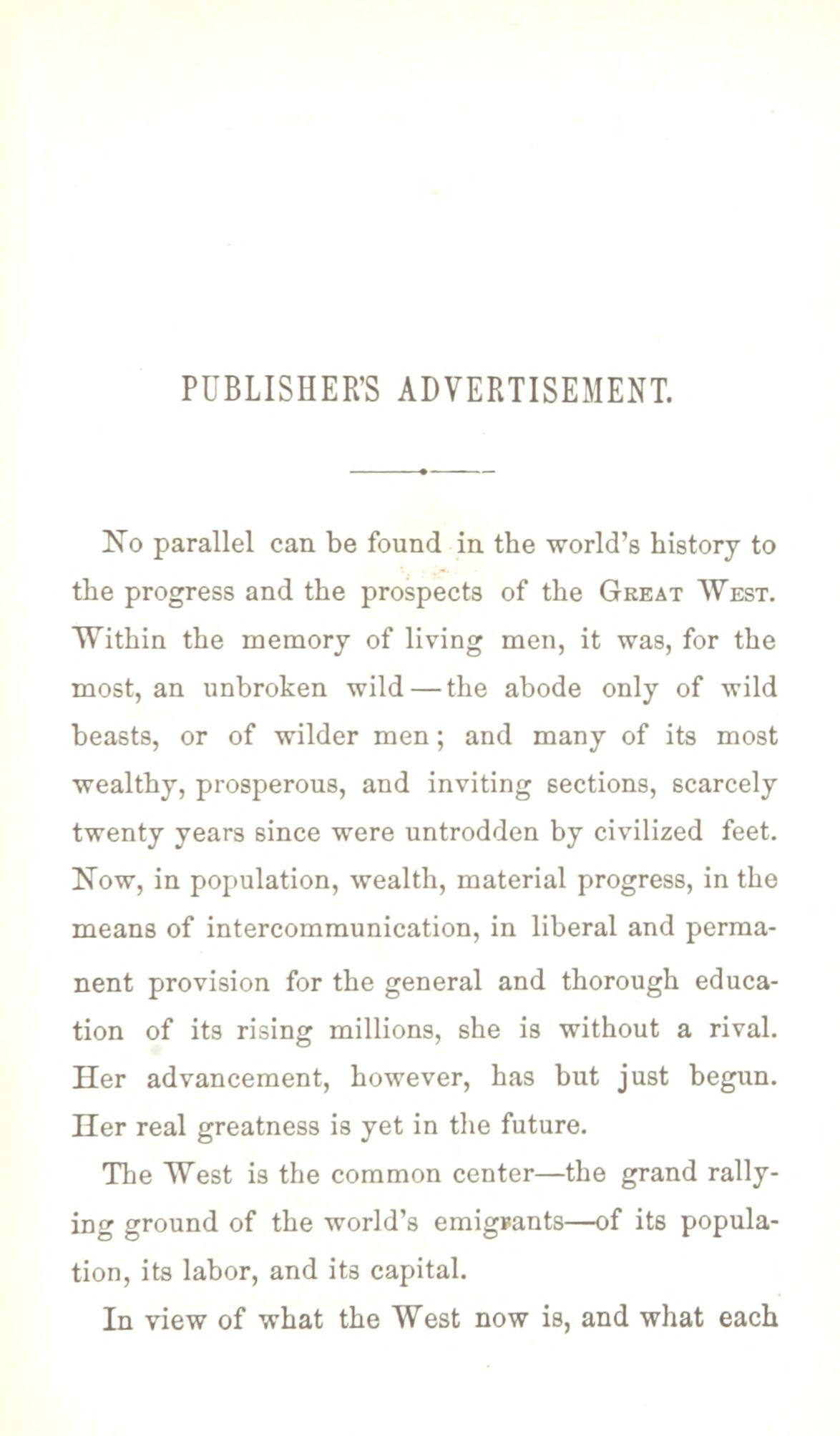 PUBLISHER'S ADVERTISEMENT.

No parallel can be found in the world's history to the progress and the prospects of the GREAT WEST. Within the memory of living men, it was, for the most, an unbroken wild—the abode only of wild beasts, or of wilder men; and many of its most wealthy, prosperous, and inviting sections, scarcely twenty years since were untrodden by civilized feet. Now, in population, wealth, material progress, in the means of intercommunication, in liberal and permanent provision for the general and thorough education of its rising millions, she is without a rival. Her advancement, however, has but just begun. Her real greatness is yet in the future.

The West is the common center—the grand rallying ground of the world's emigrants—of its population, its labor, and its capital.

In view of what the West now is, and what each